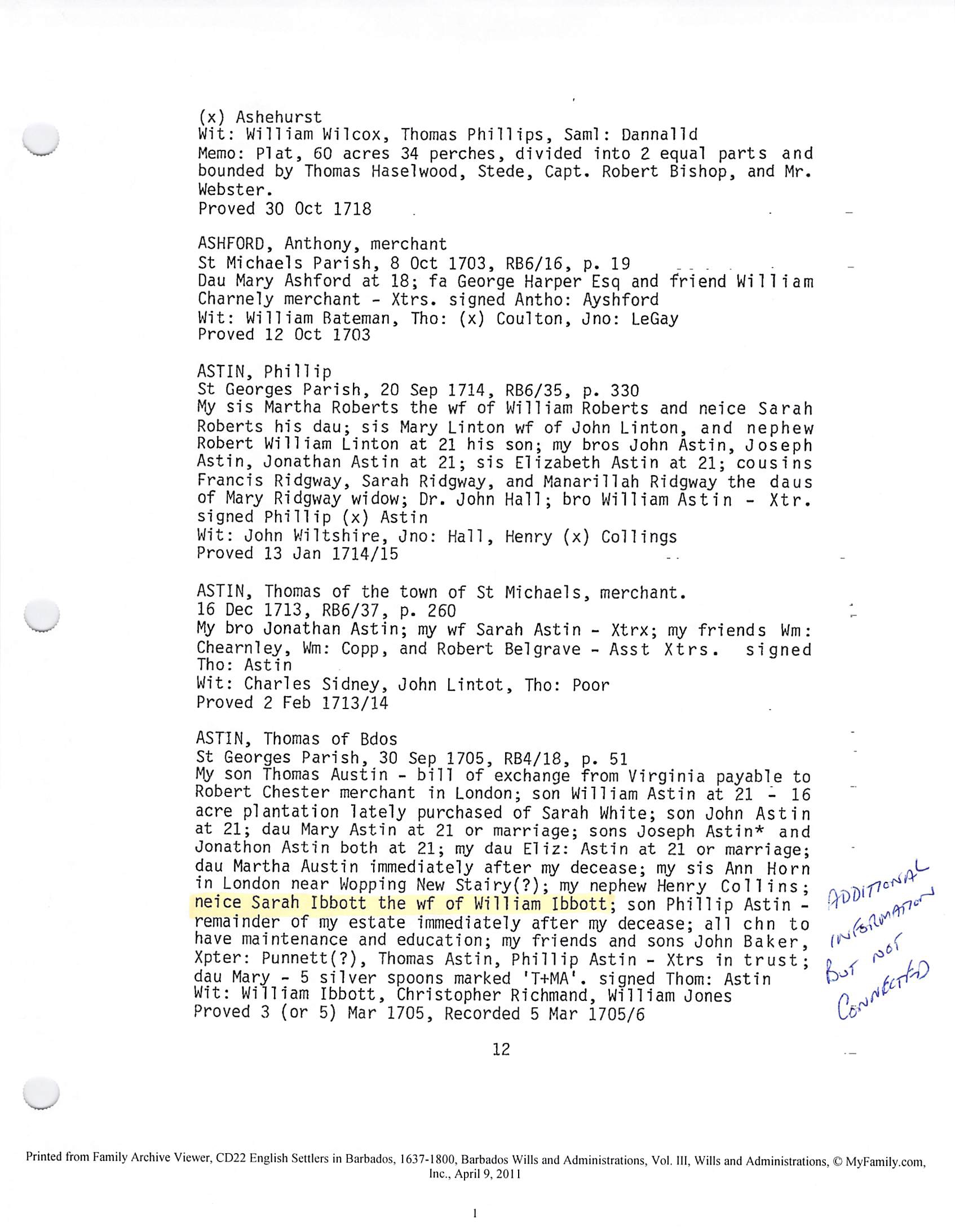 (x) Ashehurst
Wit: William Wilcox, Thomas Phillips, Saml: Dannalld
Memo: Plat, 60 acres 34 perches, divided into 2 equal parts and bounded by Thomas Haselwood, Stede, Capt. Robert Bishop, and Mr. Webster.
Proved 30 Oct 1718

ASHFORD, Anthony, merchant
St Michaels Parish, 8 Oct 1703, RB6/16, p. 19
Dau Mary Ashford at 18; fa George Harper Esq and friend William Charnely merchant - Xtrs. signed Antho: Ayshford
Wit: William Bateman, Tho: (x) Coulton, Jno: LeGay
Proved 12 Oct 1703

ASTIN, Phillip
St Georges Parish, 20 Sep 1714, RB6/35, p. 330
My sis Martha Roberts the wf of William Roberts and neice Sarah Roberts his dau; sis Mary Linton wf of John Linton, and nephew Robert William Linton at 21 his son; my bros John Astin, Joseph Astin, Jonathan Astin at 21; sis Elizabeth Astin at 21; cousins Francis Ridgway, Sarah Ridgway, and Manarillah Ridgway the daus of Mary Ridgway widow; Dr. John Hall; bro William Astin - Xtr. signed Phillip (x) Astin
Wit: John Wiltshire, Jno: Hall, Henry (x) Collings
Proved 13 Jan 1714/15

ASTIN, Thomas of the town of St Michaels, merchant.
16 Dec 1713, RB6/37, p. 260
My bro Jonathan Astin; my wf Sarah Astin - Xtrx; my friends Wm: Chearnley, Wm: Copp, and Robert Belgrave - Asst Xtrs. signed Tho: Astin
Wit: Charles Sidney, John Lintot, Tho: Poor
Proved 2 Feb 1713/14

ASTIN, Thomas of Bdos
St Georges Parish, 30 Sep 1705, RB4/18, p. 51
My son Thomas Austin - bill of exchange from Virginia payable to Robert Chester merchant in London; son William Astin at 21 - 16 acre plantation lately purchased of Sarah White; son John Astin at 21; dau Mary Astin at 21 or marriage; sons Joseph Astin* and Jonathon Astin both at 21; my dau Eliz: Astin at 21 or marriage; dau Martha Austin immediately after my decease; my sis Ann Horn in London near Wopping New Stairy(?); my nephew Henry Collins; neice Sarah Ibbott the wf of William Ibbott; son Phillip Astin - remainder of my estate immediately after my decease; all chn to have maintenance and education; my friends and sons John Baker, Xpter: Punnett(?), Thomas Astin, Phillip Astin - Xtrs in trust; dau Mary - 5 silver spoons marked 'T+MA'. signed Thom: Astin
Wit: William Ibbott, Christopher Richmand, William Jones
Proved 3 (or 5) Mar 1705, Recorded 5 Mar 1705/6

ADDITIONAL INFORMATION BUT NOT CONNECTED

12

Printed from Family Archive Viewer, CD22 English Settlers in Barbados, 1637-1800, Barbados Wills and Administrations, Vol. III, Wills and Administrations, © MyFamily.com, Inc., April 9, 2011

1